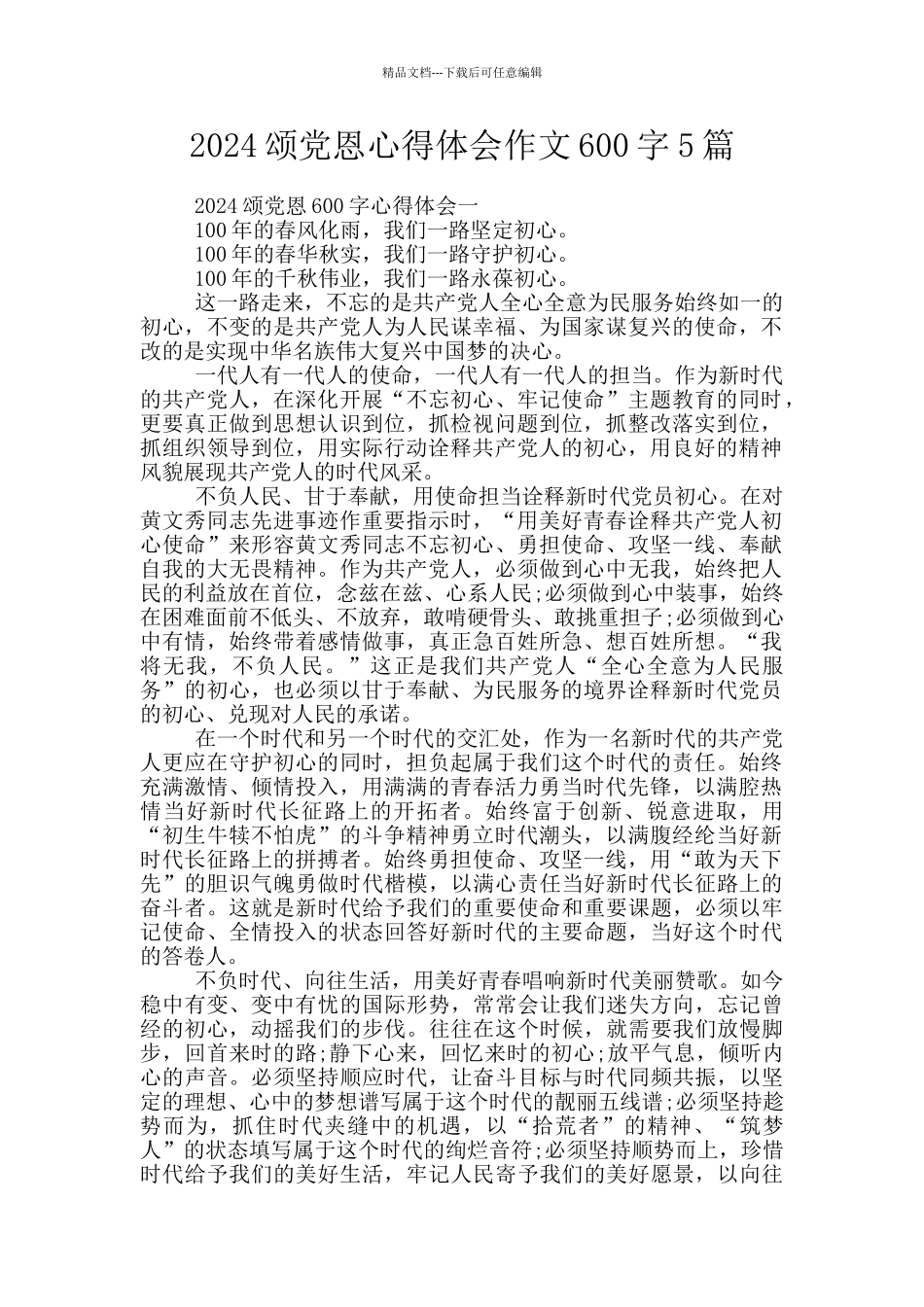 精品文档---下载后可任意编辑

2024 颂党恩心得体会作文 600 字 5 篇

2024 颂党恩 600 字心得体会一

100 年的春风化雨，我们一路坚定初心。

100 年的春华秋实，我们一路守护初心。

100 年的千秋伟业，我们一路永葆初心。

这一路走来，不忘的是共产党人全心全意为民服务始终如一的初心，不变的是共产党人为人民谋幸福、为国家谋复兴的使命，不改的是实现中华名族伟大复兴中国梦的决心。

一代人有一代人的使命，一代人有一代人的担当。作为新时代的共产党人，在深化开展“不忘初心、牢记使命”主题教育的同时，更要真正做到思想认识到位，抓检视问题到位，抓整改落实到位，抓组织领导到位，用实际行动诠释共产党人的初心，用良好的精神风貌展现共产党人的时代风采。

不负人民、甘于奉献，用使命担当诠释新时代党员初心。在对黄文秀同志先进事迹作重要指示时，“用美好青春诠释共产党人初心使命”来形容黄文秀同志不忘初心、勇担使命、攻坚一线、奉献自我的大无畏精神。作为共产党人，必须做到心中无我，始终把人民的利益放在首位，念兹在兹、心系人民;必须做到心中装事，始终在困难面前不低头、不放弃，敢啃硬骨头、敢挑重担子;必须做到心中有情，始终带着感情做事，真正急百姓所急、想百姓所想。“我将无我，不负人民。”这正是我们共产党人“全心全意为人民服务”的初心，也必须以甘于奉献、为民服务的境界诠释新时代党员的初心、兑现对人民的承诺。

在一个时代和另一个时代的交汇处，作为一名新时代的共产党人更应在守护初心的同时，担负起属于我们这个时代的责任。始终充满激情、倾情投入，用满满的青春活力勇当时代先锋，以满腔热情当好新时代长征路上的开拓者。始终富于创新、锐意进取，用“初生牛犊不怕虎”的斗争精神勇立时代潮头，以满腹经纶当好新时代长征路上的拼搏者。始终勇担使命、攻坚一线，用“敢为天下先”的胆识气魄勇做时代楷模，以满心责任当好新时代长征路上的奋斗者。这就是新时代给予我们的重要使命和重要课题，必须以牢记使命、全情投入的状态回答好新时代的主要命题，当好这个时代的答卷人。

不负时代、向往生活，用美好青春唱响新时代美丽赞歌。如今稳中有变、变中有忧的国际形势，常常会让我们迷失方向，忘记曾经的初心，动摇我们的步伐。往往在这个时候，就需要我们放慢脚步，回首来时的路;静下心来，回忆来时的初心;放平气息，倾听内心的声音。必须坚持顺应时代，让奋斗目标与时代同频共振，以坚定的理想、心中的梦想谱写属于这个时代的靓丽五线谱;必须坚持趁势而为，抓住时代夹缝中的机遇，以“拾荒者”的精神、“筑梦人”的状态填写属于这个时代的绚烂音符;必须坚持顺势而上，珍惜时代给予我们的美好生活，牢记人民寄予我们的美好愿景，以向往